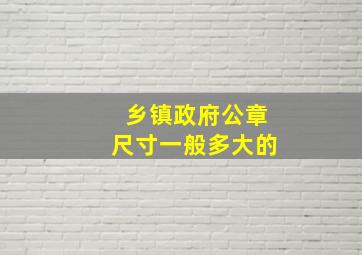 乡镇政府公章
尺寸一般多大的